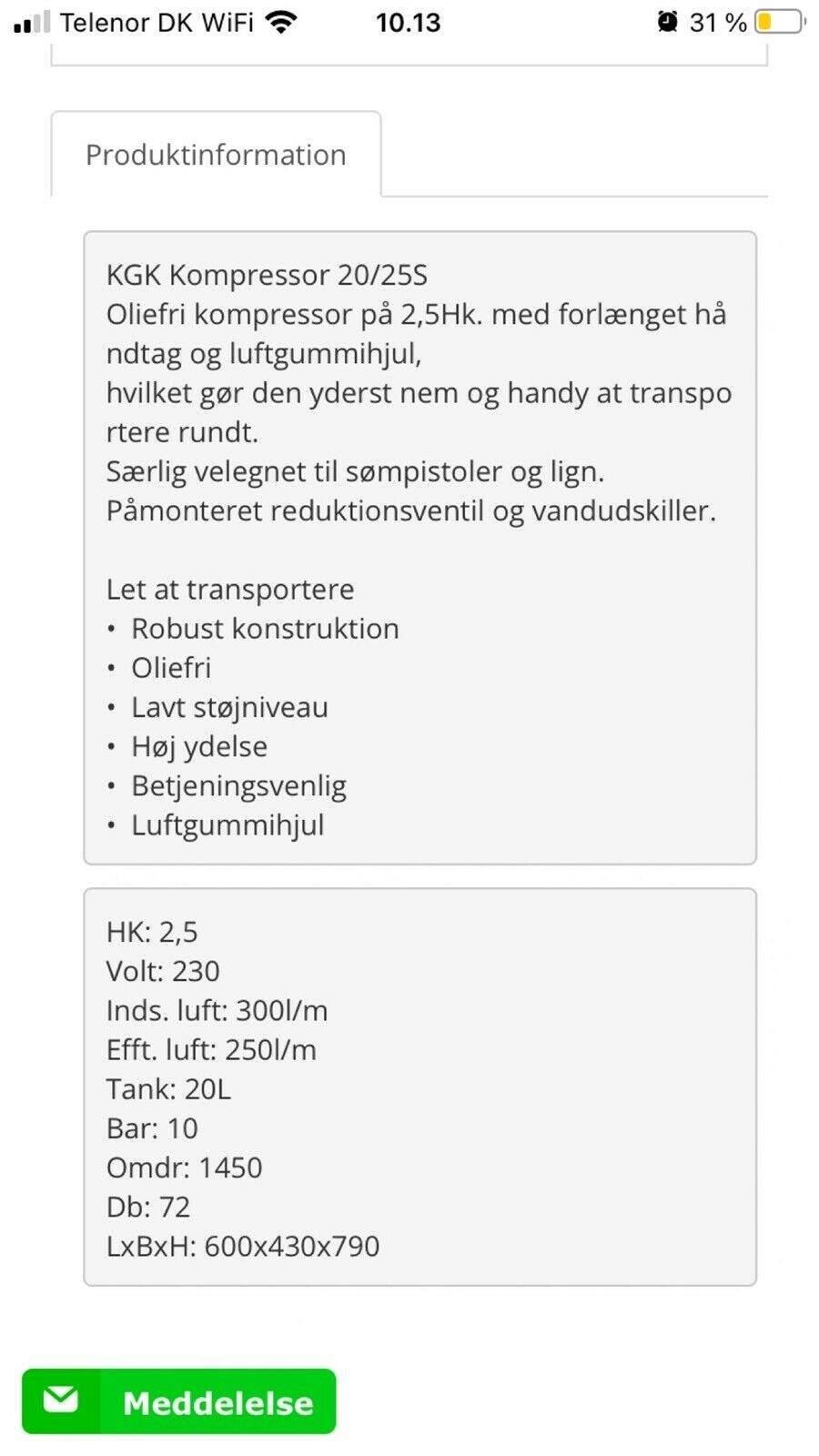 Telenor DK WiFi 10.13 31 %

Produktinformation

KGK Kompressor 20/25S
Oliefri kompressor på 2,5Hk. med forlænget håndtag og luftgummihjul,
hvilket gør den yderst nem og handy at transportere rundt.
Særlig velegnet til sømpistoler og lign.
Påmonteret reduktionsventil og vandudskiller.

Let at transportere
• Robust konstruktion
• Oliefri
• Lavt støjniveau
• Høj ydelse
• Betjeningsvenlig
• Luftgummihjul

HK: 2,5
Volt: 230
Inds. luft: 300l/m
Efft. luft: 250l/m
Tank: 20L
Bar: 10
Omdr: 1450
Db: 72
LxBxH: 600x430x790

Meddelelse